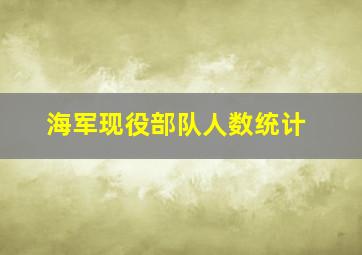 海军现役部队人数统计